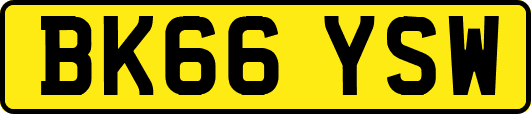 BK66 YSW